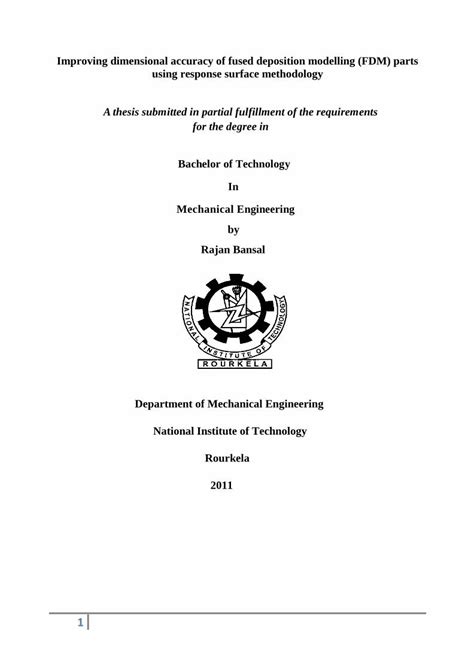 Improving dimensional accuracy of fused deposition modelling (FDM) parts using response surface methodology

A thesis submitted in partial fulfillment of the requirements for the degree in

Bachelor of Technology

In

Mechanical Engineering

by

Rajan Bansal

NATIONAL INSTITUTE OF TECHNOLOGY
ROURKELA

Department of Mechanical Engineering

National Institute of Technology

Rourkela

2011

1